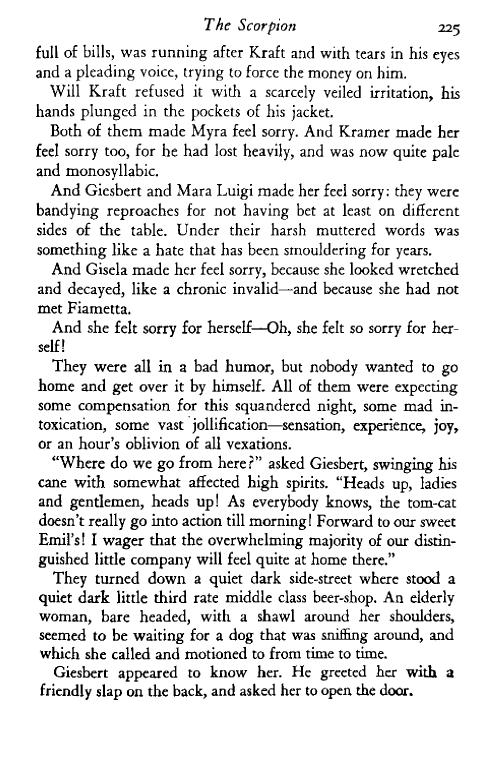 The Scorpion 225

full of bills, was running after Kraft and with tears in his eyes and a pleading voice, trying to force the money on him.

Will Kraft refused it with a scarcely veiled irritation, his hands plunged in the pockets of his jacket.

Both of them made Myra feel sorry. And Kramer made her feel sorry too, for he had lost heavily, and was now quite pale and monosyllabic.

And Giesbert and Mara Luigi made her feel sorry: they were bandying reproaches for not having bet at least on different sides of the table. Under their harsh muttered words was something like a hate that has been smouldering for years.

And Gisela made her feel sorry, because she looked wretched and decayed, like a chronic invalid—and because she had not met Fiametta.

And she felt sorry for herself—Oh, she felt so sorry for herself!

They were all in a bad humor, but nobody wanted to go home and get over it by himself. All of them were expecting some compensation for this squandered night, some mad intoxication, some vast jollification—sensation, experience, joy, or an hour's oblivion of all vexations.

"Where do we go from here?" asked Giesbert, swinging his cane with somewhat affected high spirits. "Heads up, ladies and gentlemen, heads up! As everybody knows, the tom-cat doesn't really go into action till morning! Forward to our sweet Emil's! I wager that the overwhelming majority of our distinguished little company will feel quite at home there."

They turned down a quiet dark side-street where stood a quiet dark little third rate middle class beer-shop. An elderly woman, bare headed, with a shawl around her shoulders, seemed to be waiting for a dog that was sniffing around, and which she called and motioned to from time to time.

Giesbert appeared to know her. He greeted her with a friendly slap on the back, and asked her to open the door.